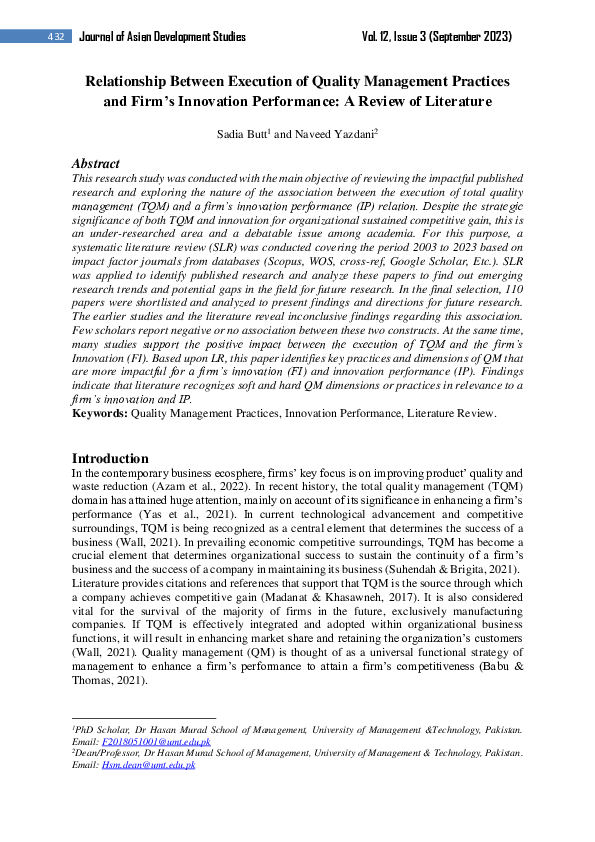 432 Journal of Asian Development Studies Vol. 12, Issue 3 (September 2023)

Relationship Between Execution of Quality Management Practices and Firm's Innovation Performance: A Review of Literature

Sadia Butt$^1$ and Naveed Yazdani$^2$

Abstract

This research study was conducted with the main objective of reviewing the impactful published research and exploring the nature of the association between the execution of total quality management (TQM) and a firm's innovation performance (IP) relation. Despite the strategic significance of both TQM and innovation for organizational sustained competitive gain, this is an under-researched area and a debatable issue among academia. For this purpose, a systematic literature review (SLR) was conducted covering the period 2003 to 2023 based on impact factor journals from databases (Scopus, WOS, cross-ref, Google Scholar, Etc.). SLR was applied to identify published research and analyze these papers to find out emerging research trends and potential gaps in the field for future research. In the final selection, 110 papers were shortlisted and analyzed to present findings and directions for future research. The earlier studies and the literature reveal inconclusive findings regarding this association. Few scholars report negative or no association between these two constructs. At the same time, many studies support the positive impact between the execution of TQM and the firm's Innovation (FI). Based upon LR, this paper identifies key practices and dimensions of QM that are more impactful for a firm's innovation (FI) and innovation performance (IP). Findings indicate that literature recognizes soft and hard QM dimensions or practices in relevance to a firm's innovation and IP.

Keywords: Quality Management Practices, Innovation Performance, Literature Review.

Introduction

In the contemporary business ecosphere, firms' key focus is on improving product' quality and waste reduction (Azam et al., 2022). In recent history, the total quality management (TQM) domain has attained huge attention, mainly on account of its significance in enhancing a firm's performance (Yas et al., 2021). In current technological advancement and competitive surroundings, TQM is being recognized as a central element that determines the success of a business (Wall, 2021). In prevailing economic competitive surroundings, TQM has become a crucial element that determines organizational success to sustain the continuity of a firm's business and the success of a company in maintaining its business (Suhendah & Brigita, 2021).
Literature provides citations and references that support that TQM is the source through which a company achieves competitive gain (Madanat & Khasawneh, 2017). It is also considered vital for the survival of the majority of firms in the future, exclusively manufacturing companies. If TQM is effectively integrated and adopted within organizational business functions, it will result in enhancing market share and retaining the organization's customers (Wall, 2021). Quality management (QM) is thought of as a universal functional strategy of management to enhance a firm's performance to attain a firm's competitiveness (Babu & Thomas, 2021).

$^1$PhD Scholar, Dr Hasan Murad School of Management, University of Management &Technology, Pakistan. Email: F2018051001@umt.edu.pk
$^2$Dean/Professor, Dr Hasan Murad School of Management, University of Management & Technology, Pakistan. Email: Hsm.dean@umt.edu.pk